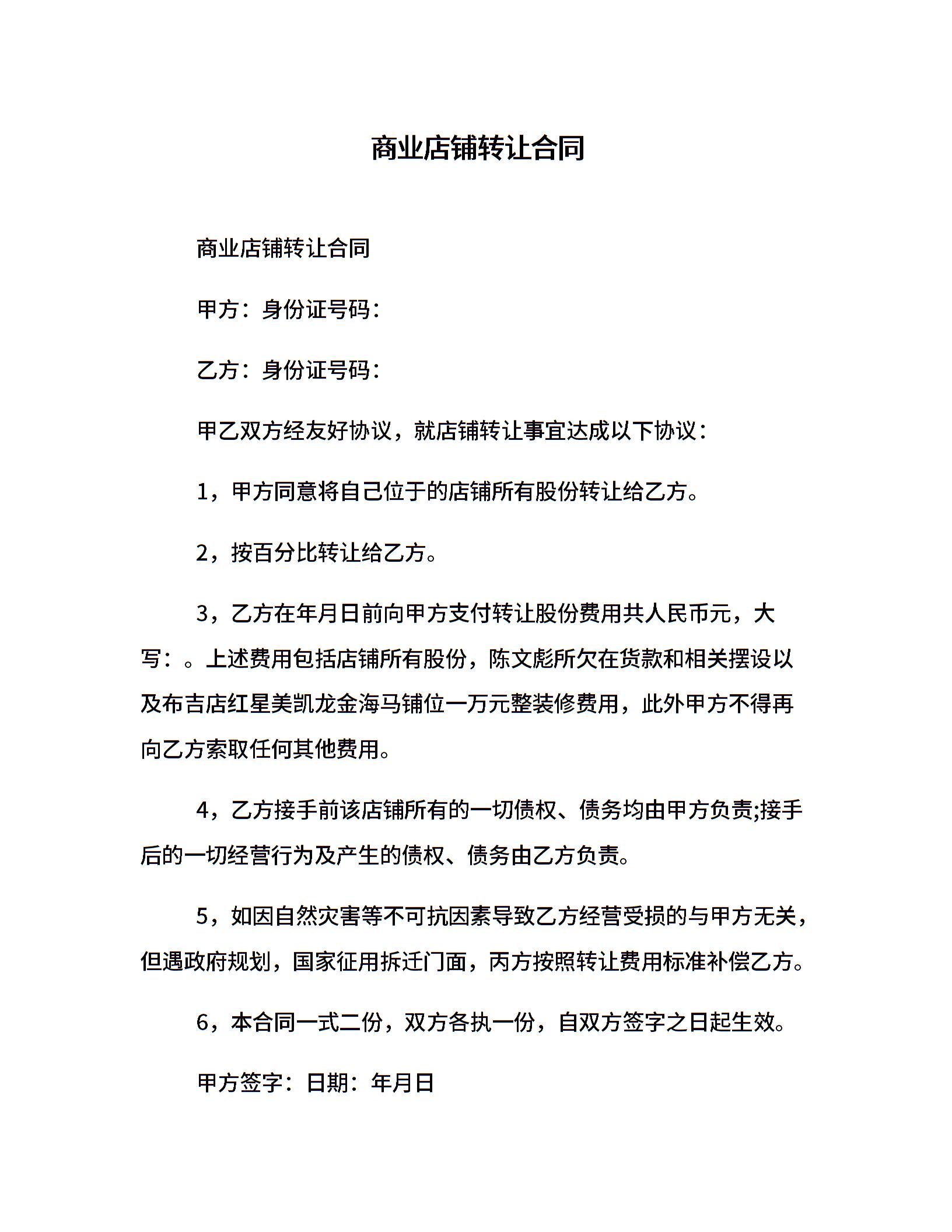 商业店铺转让合同

商业店铺转让合同

甲方：身份证号码：

乙方：身份证号码：

甲乙双方经友好协议，就店铺转让事宜达成以下协议：

1，甲方同意将自己位于的店铺所有股份转让给乙方。

2，按百分比转让给乙方。

3，乙方在年月日前向甲方支付转让股份费用共人民币元，大写：。上述费用包括店铺所有股份，陈文彪所欠在货款和相关摆设以及布吉店红星美凯龙金海马铺位一万元整装修费用，此外甲方不得再向乙方索取任何其他费用。

4，乙方接手前该店铺所有的一切债权、债务均由甲方负责;接手后的一切经营行为及产生的债权、债务由乙方负责。

5，如因自然灾害等不可抗因素导致乙方经营受损的与甲方无关，但遇政府规划，国家征用拆迁门面，丙方按照转让费用标准补偿乙方。

6，本合同一式二份，双方各执一份，自双方签字之日起生效。

甲方签字：日期：年月日